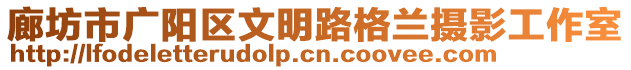 廊坊市广阳区文明路格兰摄影工作室
http://lfodeletterudolp.cn.coovee.com